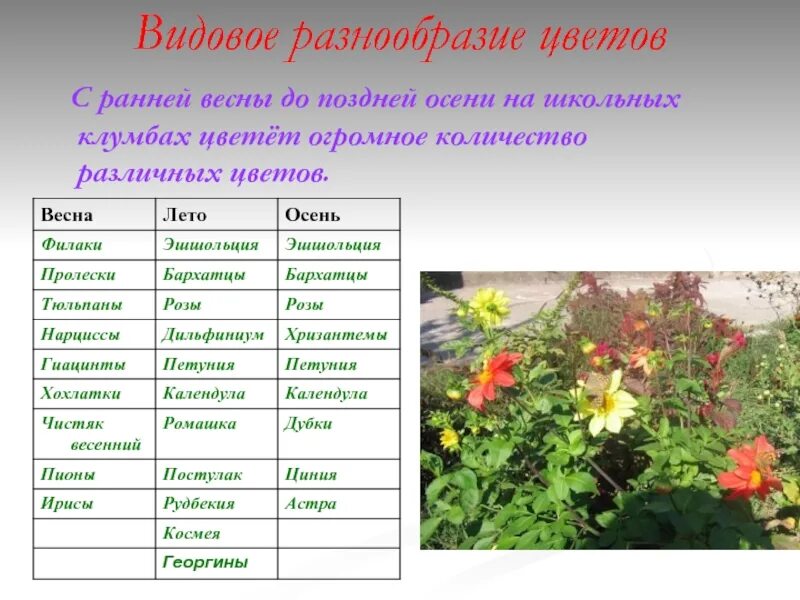 Видовое разнообразие цветов

С ранней весны до поздней осени на школьных клумбах цветёт огромное количество различных цветов.

| Весна | Лето | Осень |
|---|---|---|
| Филаки | Эшшольция | Эшшольция |
| Пролески | Бархатцы | Бархатцы |
| Тюльпаны | Розы | Розы |
| Нарциссы | Дильфиниум | Хризантемы |
| Гиацинты | Петуния | Петуния |
| Хохлатки | Календула | Календула |
| Чистяк весенний | Ромашка | Дубки |
| Пионы | Постулак | Циния |
| Ирисы | Рудбекия | Астра |
| | Космея | |
| | Георгины | |